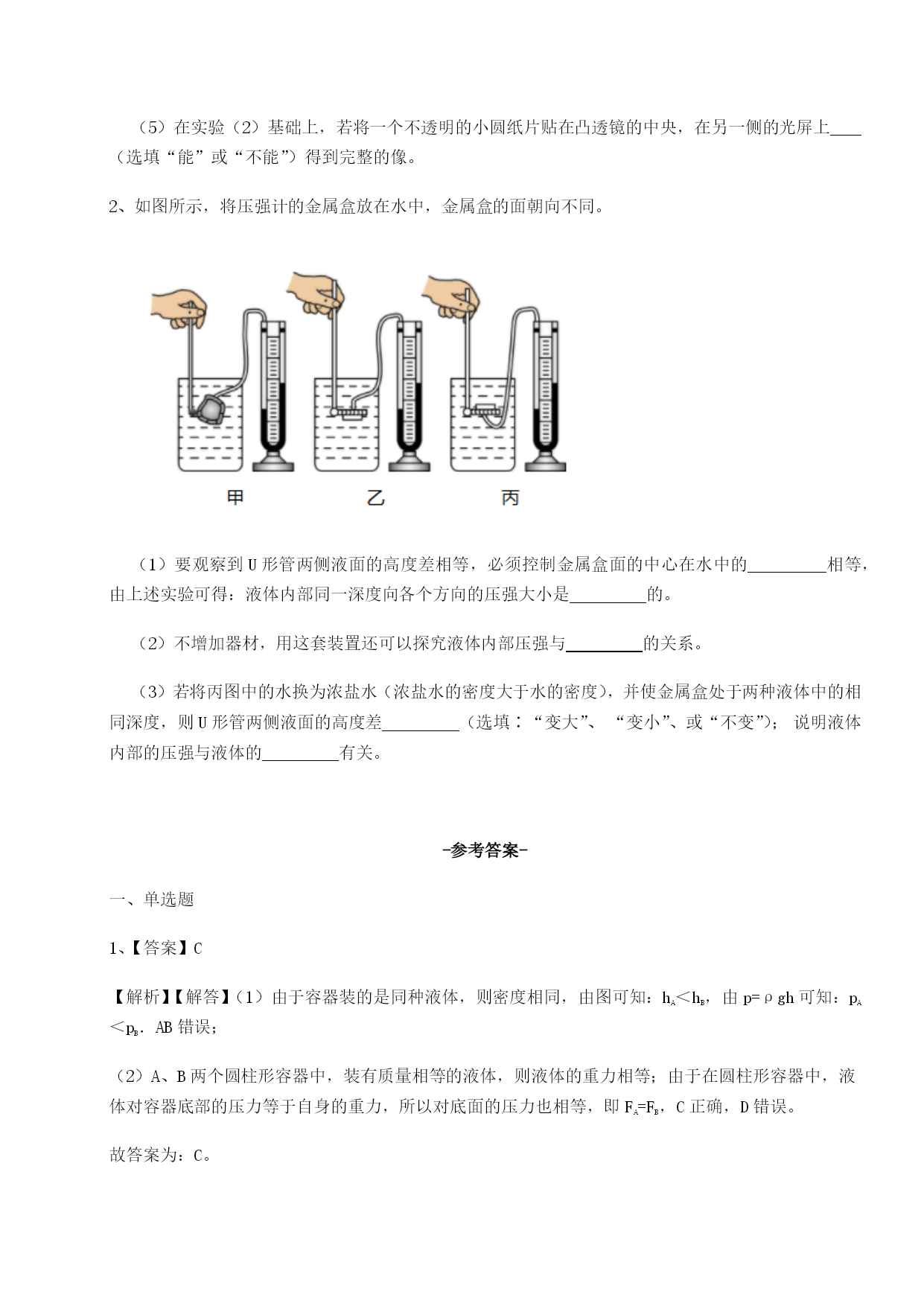 （5）在实验（2）基础上，若将一个不透明的小圆纸片贴在凸透镜的中央，在另一侧的光屏上____（选填“能”或“不能”）得到完整的像。

2、如图所示，将压强计的金属盒放在水中，金属盒的面朝向不同。

甲　　乙　　丙

（1）要观察到U形管两侧液面的高度差相等，必须控制金属盒面的中心在水中的________相等，由上述实验可得：液体内部同一深度向各个方向的压强大小是________的。

（2）不增加器材，用这套装置还可以探究液体内部压强与________的关系。

（3）若将丙图中的水换为浓盐水（浓盐水的密度大于水的密度），并使金属盒处于两种液体中的相同深度，则U形管两侧液面的高度差________（选填：“变大”、“变小”、或“不变”）；说明液体内部的压强与液体的________有关。

-参考答案-

一、单选题

1、【答案】C

【解析】【解答】（1）由于容器装的是同种液体，则密度相同，由图可知：$h_A<h_B$，由 $p=\rho gh$ 可知：$p_A<p_B$．AB错误；

（2）A、B两个圆柱形容器中，装有质量相等的液体，则液体的重力相等；由于在圆柱形容器中，液体对容器底部的压力等于自身的重力，所以对底面的压力也相等，即 $F_A=F_B$，C正确，D错误。

故答案为：C。